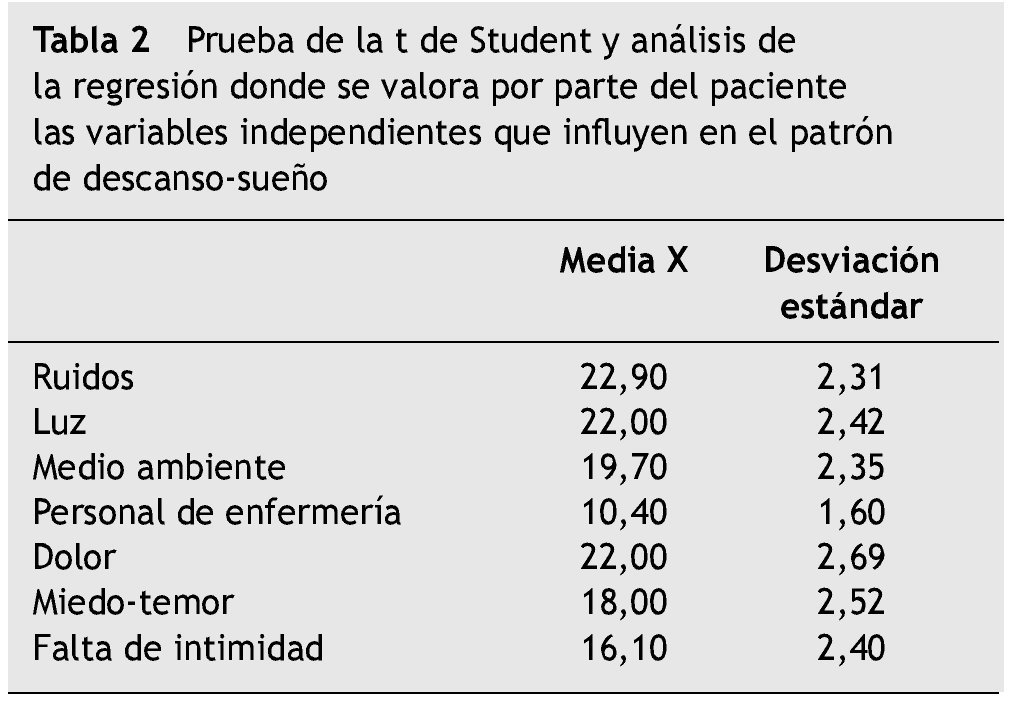 Tabla 2 Prueba de la t de Student y análisis de la regresión donde se valora por parte del paciente las variables independientes que influyen en el patrón de descanso-sueño

|  | Media X | Desviación estándar |
|---|---|---|
| Ruidos | 22,90 | 2,31 |
| Luz | 22,00 | 2,42 |
| Medio ambiente | 19,70 | 2,35 |
| Personal de enfermería | 10,40 | 1,60 |
| Dolor | 22,00 | 2,69 |
| Miedo-temor | 18,00 | 2,52 |
| Falta de intimidad | 16,10 | 2,40 |